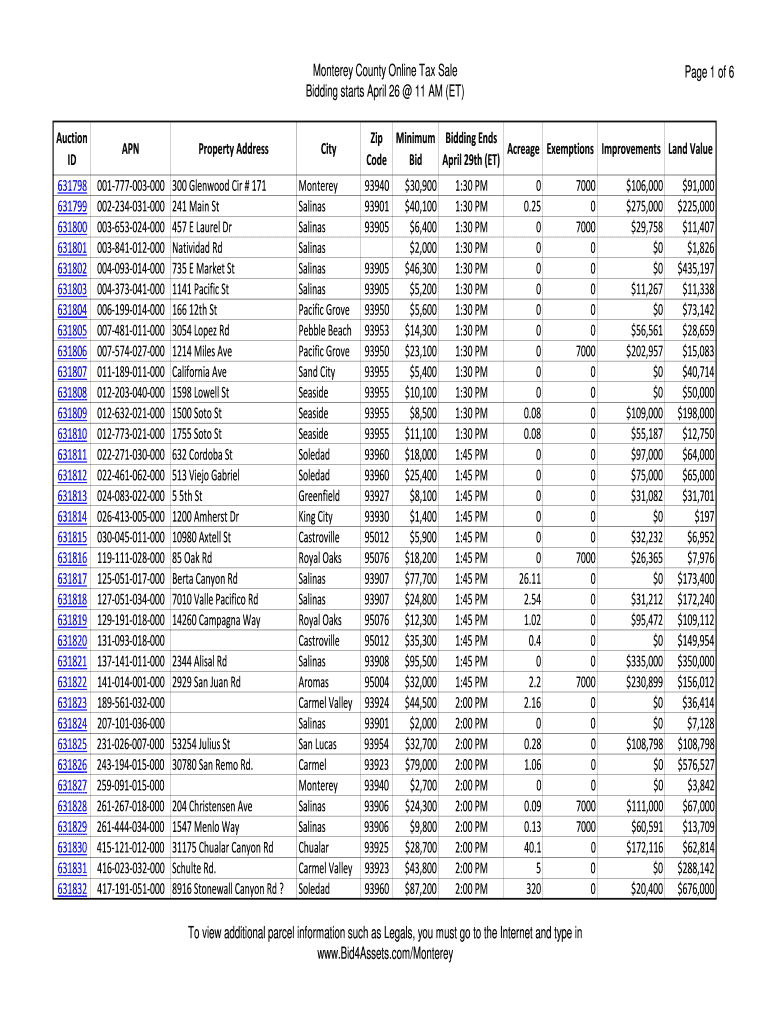 Monterey County Online Tax Sale
Bidding starts April 26 @ 11 AM (ET)

Page 1 of 6

| Auction ID | APN | Property Address | City | Zip Code | Minimum Bid | Bidding Ends April 29th (ET) | Acreage | Exemptions | Improvements | Land Value |
|---|---|---|---|---|---|---|---|---|---|---|
| 631798 | 001-777-003-000 | 300 Glenwood Cir # 171 | Monterey | 93940 | $30,900 | 1:30 PM | 0 | 7000 | $106,000 | $91,000 |
| 631799 | 002-234-031-000 | 241 Main St | Salinas | 93901 | $40,100 | 1:30 PM | 0.25 | 0 | $275,000 | $225,000 |
| 631800 | 003-653-024-000 | 457 E Laurel Dr | Salinas | 93905 | $6,400 | 1:30 PM | 0 | 7000 | $29,758 | $11,407 |
| 631801 | 003-841-012-000 | Natividad Rd | Salinas | | $2,000 | 1:30 PM | 0 | 0 | $0 | $1,826 |
| 631802 | 004-093-014-000 | 735 E Market St | Salinas | 93905 | $46,300 | 1:30 PM | 0 | 0 | $0 | $435,197 |
| 631803 | 004-373-041-000 | 1141 Pacific St | Salinas | 93905 | $5,200 | 1:30 PM | 0 | 0 | $11,267 | $11,338 |
| 631804 | 006-199-014-000 | 166 12th St | Pacific Grove | 93950 | $5,600 | 1:30 PM | 0 | 0 | $0 | $73,142 |
| 631805 | 007-481-011-000 | 3054 Lopez Rd | Pebble Beach | 93953 | $14,300 | 1:30 PM | 0 | 0 | $56,561 | $28,659 |
| 631806 | 007-574-027-000 | 1214 Miles Ave | Pacific Grove | 93950 | $23,100 | 1:30 PM | 0 | 7000 | $202,957 | $15,083 |
| 631807 | 011-189-011-000 | California Ave | Sand City | 93955 | $5,400 | 1:30 PM | 0 | 0 | $0 | $40,714 |
| 631808 | 012-203-040-000 | 1598 Lowell St | Seaside | 93955 | $10,100 | 1:30 PM | 0 | 0 | $0 | $50,000 |
| 631809 | 012-632-021-000 | 1500 Soto St | Seaside | 93955 | $8,500 | 1:30 PM | 0.08 | 0 | $109,000 | $198,000 |
| 631810 | 012-773-021-000 | 1755 Soto St | Seaside | 93955 | $11,100 | 1:30 PM | 0.08 | 0 | $55,187 | $12,750 |
| 631811 | 022-271-030-000 | 632 Cordoba St | Soledad | 93960 | $18,000 | 1:45 PM | 0 | 0 | $97,000 | $64,000 |
| 631812 | 022-461-062-000 | 513 Viejo Gabriel | Soledad | 93960 | $25,400 | 1:45 PM | 0 | 0 | $75,000 | $65,000 |
| 631813 | 024-083-022-000 | 5 5th St | Greenfield | 93927 | $8,100 | 1:45 PM | 0 | 0 | $31,082 | $31,701 |
| 631814 | 026-413-005-000 | 1200 Amherst Dr | King City | 93930 | $1,400 | 1:45 PM | 0 | 0 | $0 | $197 |
| 631815 | 030-045-011-000 | 10980 Axtell St | Castroville | 95012 | $5,900 | 1:45 PM | 0 | 0 | $32,232 | $6,952 |
| 631816 | 119-111-028-000 | 85 Oak Rd | Royal Oaks | 95076 | $18,200 | 1:45 PM | 0 | 7000 | $26,365 | $7,976 |
| 631817 | 125-051-017-000 | Berta Canyon Rd | Salinas | 93907 | $77,700 | 1:45 PM | 26.11 | 0 | $0 | $173,400 |
| 631818 | 127-051-034-000 | 7010 Valle Pacifico Rd | Salinas | 93907 | $24,800 | 1:45 PM | 2.54 | 0 | $31,212 | $172,240 |
| 631819 | 129-191-018-000 | 14260 Campagna Way | Royal Oaks | 95076 | $12,300 | 1:45 PM | 1.02 | 0 | $95,472 | $109,112 |
| 631820 | 131-093-018-000 | | Castroville | 95012 | $35,300 | 1:45 PM | 0.4 | 0 | $0 | $149,954 |
| 631821 | 137-141-011-000 | 2344 Alisal Rd | Salinas | 93908 | $95,500 | 1:45 PM | 0 | 0 | $335,000 | $350,000 |
| 631822 | 141-014-001-000 | 2929 San Juan Rd | Aromas | 95004 | $32,000 | 1:45 PM | 2.2 | 7000 | $230,899 | $156,012 |
| 631823 | 189-561-032-000 | | Carmel Valley | 93924 | $44,500 | 2:00 PM | 2.16 | 0 | $0 | $36,414 |
| 631824 | 207-101-036-000 | | Salinas | 93901 | $2,000 | 2:00 PM | 0 | 0 | $0 | $7,128 |
| 631825 | 231-026-007-000 | 53254 Julius St | San Lucas | 93954 | $32,700 | 2:00 PM | 0.28 | 0 | $108,798 | $108,798 |
| 631826 | 243-194-015-000 | 30780 San Remo Rd. | Carmel | 93923 | $79,000 | 2:00 PM | 1.06 | 0 | $0 | $576,527 |
| 631827 | 259-091-015-000 | | Monterey | 93940 | $2,700 | 2:00 PM | 0 | 0 | $0 | $3,842 |
| 631828 | 261-267-018-000 | 204 Christensen Ave | Salinas | 93906 | $24,300 | 2:00 PM | 0.09 | 7000 | $111,000 | $67,000 |
| 631829 | 261-444-034-000 | 1547 Menlo Way | Salinas | 93906 | $9,800 | 2:00 PM | 0.13 | 7000 | $60,591 | $13,709 |
| 631830 | 415-121-012-000 | 31175 Chualar Canyon Rd | Chualar | 93925 | $28,700 | 2:00 PM | 40.1 | 0 | $172,116 | $62,814 |
| 631831 | 416-023-032-000 | Schulte Rd. | Carmel Valley | 93923 | $43,800 | 2:00 PM | 5 | 0 | $0 | $288,142 |
| 631832 | 417-191-051-000 | 8916 Stonewall Canyon Rd ? | Soledad | 93960 | $87,200 | 2:00 PM | 320 | 0 | $20,400 | $676,000 |

To view additional parcel information such as Legals, you must go to the Internet and type in www.Bid4Assets.com/Monterey